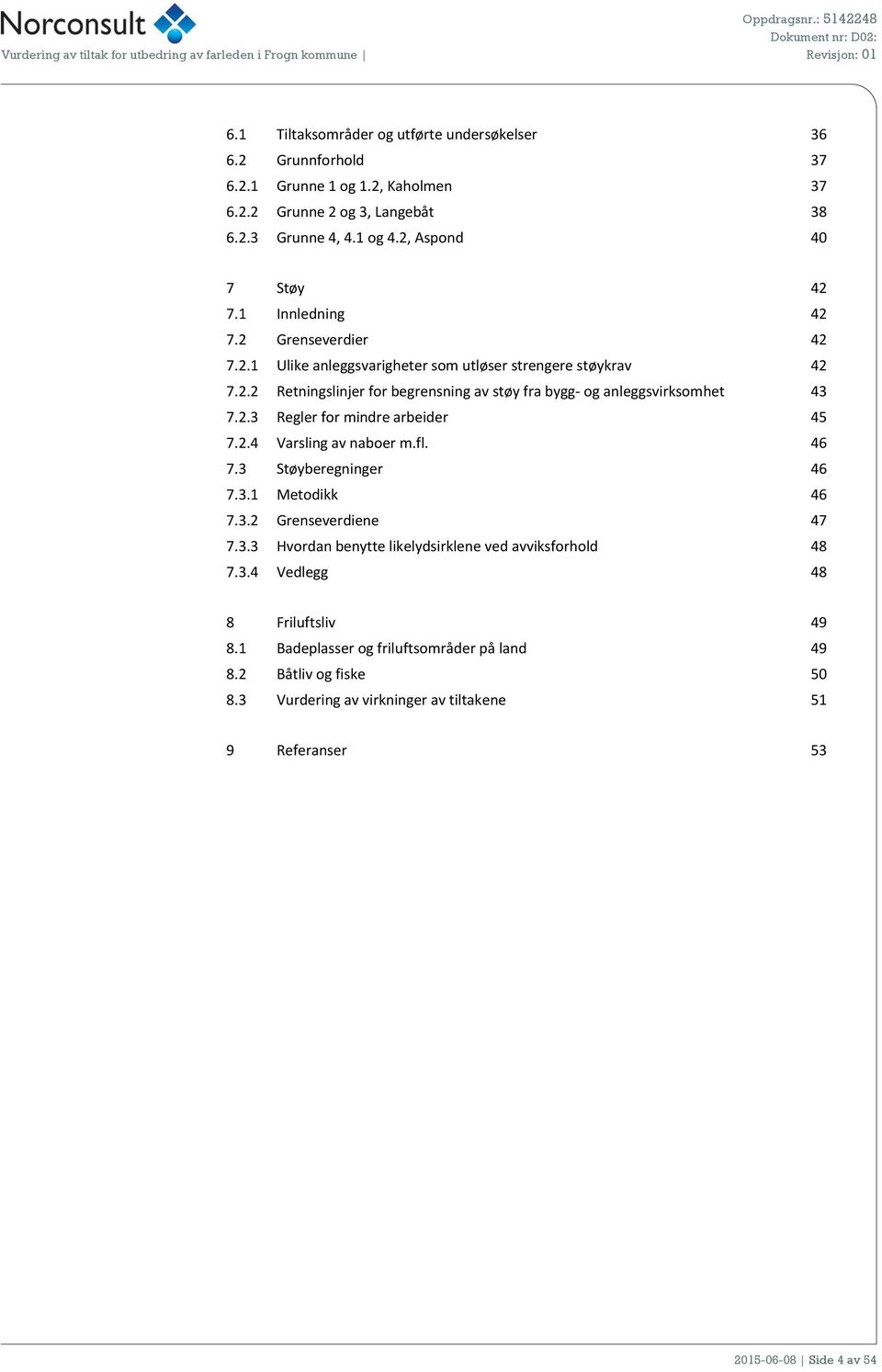 Norconsult
Vurdering av tiltak for utbedring av farleden i Frogn kommune |

Oppdragsnr.: 5142248
Dokument nr: D02:
Revisjon: 01

6.1 Tiltaksområder og utførte undersøkelser 36
6.2 Grunnforhold 37
6.2.1 Grunne 1 og 1.2, Kaholmen 37
6.2.2 Grunne 2 og 3, Langebåt 38
6.2.3 Grunne 4, 4.1 og 4.2, Aspond 40

7 Støy 42
7.1 Innledning 42
7.2 Grenseverdier 42
7.2.1 Ulike anleggsvarigheter som utløser strengere støykrav 42
7.2.2 Retningslinjer for begrensning av støy fra bygg- og anleggsvirksomhet 43
7.2.3 Regler for mindre arbeider 45
7.2.4 Varsling av naboer m.fl. 46
7.3 Støyberegninger 46
7.3.1 Metodikk 46
7.3.2 Grenseverdiene 47
7.3.3 Hvordan benytte likelydsirklene ved avviksforhold 48
7.3.4 Vedlegg 48

8 Friluftsliv 49
8.1 Badeplasser og friluftsområder på land 49
8.2 Båtliv og fiske 50
8.3 Vurdering av virkninger av tiltakene 51

9 Referanser 53

2015-06-08 | Side 4 av 54